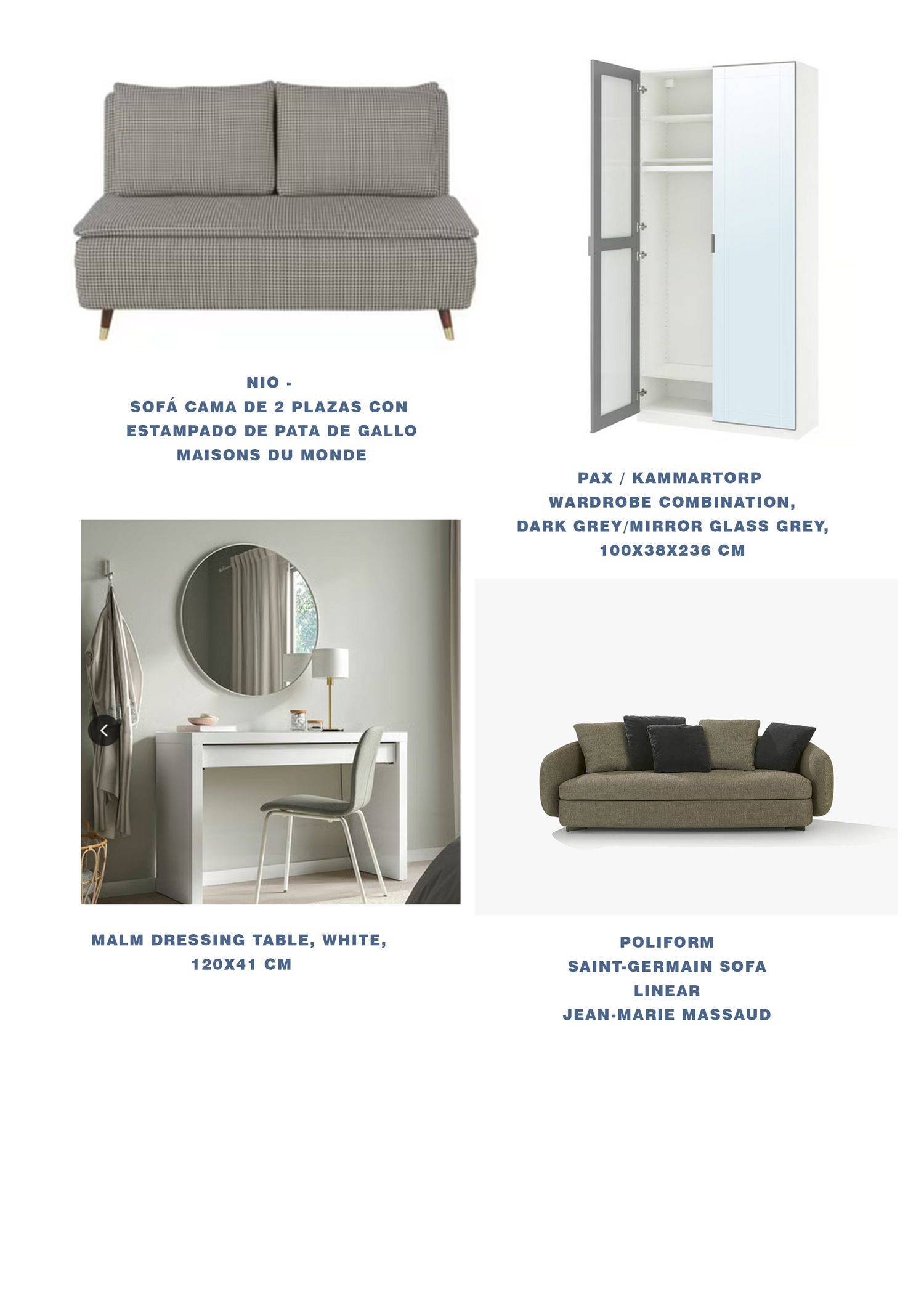 NIO -
SOFÁ CAMA DE 2 PLAZAS CON ESTAMPADO DE PATA DE GALLO
MAISONS DU MONDE

PAX / KAMMARTORP
WARDROBE COMBINATION,
DARK GREY/MIRROR GLASS GREY,
100X38X236 CM

MALM DRESSING TABLE, WHITE,
120X41 CM

POLIFORM
SAINT-GERMAIN SOFA
LINEAR
JEAN-MARIE MASSAUD